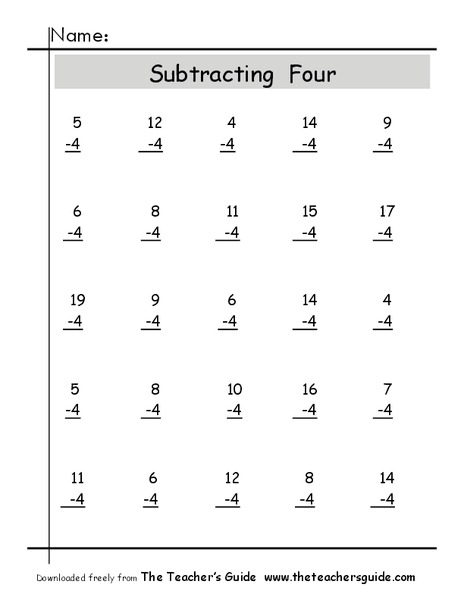 Name:

Subtracting Four

| 5 | 12 | 4 | 14 | 9 |
|---|---|---|---|---|
| -4 | -4 | -4 | -4 | -4 |

| 6 | 8 | 11 | 15 | 17 |
|---|---|---|---|---|
| -4 | -4 | -4 | -4 | -4 |

| 19 | 9 | 6 | 14 | 4 |
|---|---|---|---|---|
| -4 | -4 | -4 | -4 | -4 |

| 5 | 8 | 10 | 16 | 7 |
|---|---|---|---|---|
| -4 | -4 | -4 | -4 | -4 |

| 11 | 6 | 12 | 8 | 14 |
|---|---|---|---|---|
| -4 | -4 | -4 | -4 | -4 |

Downloaded freely from The Teacher's Guide www.theteachersguide.com